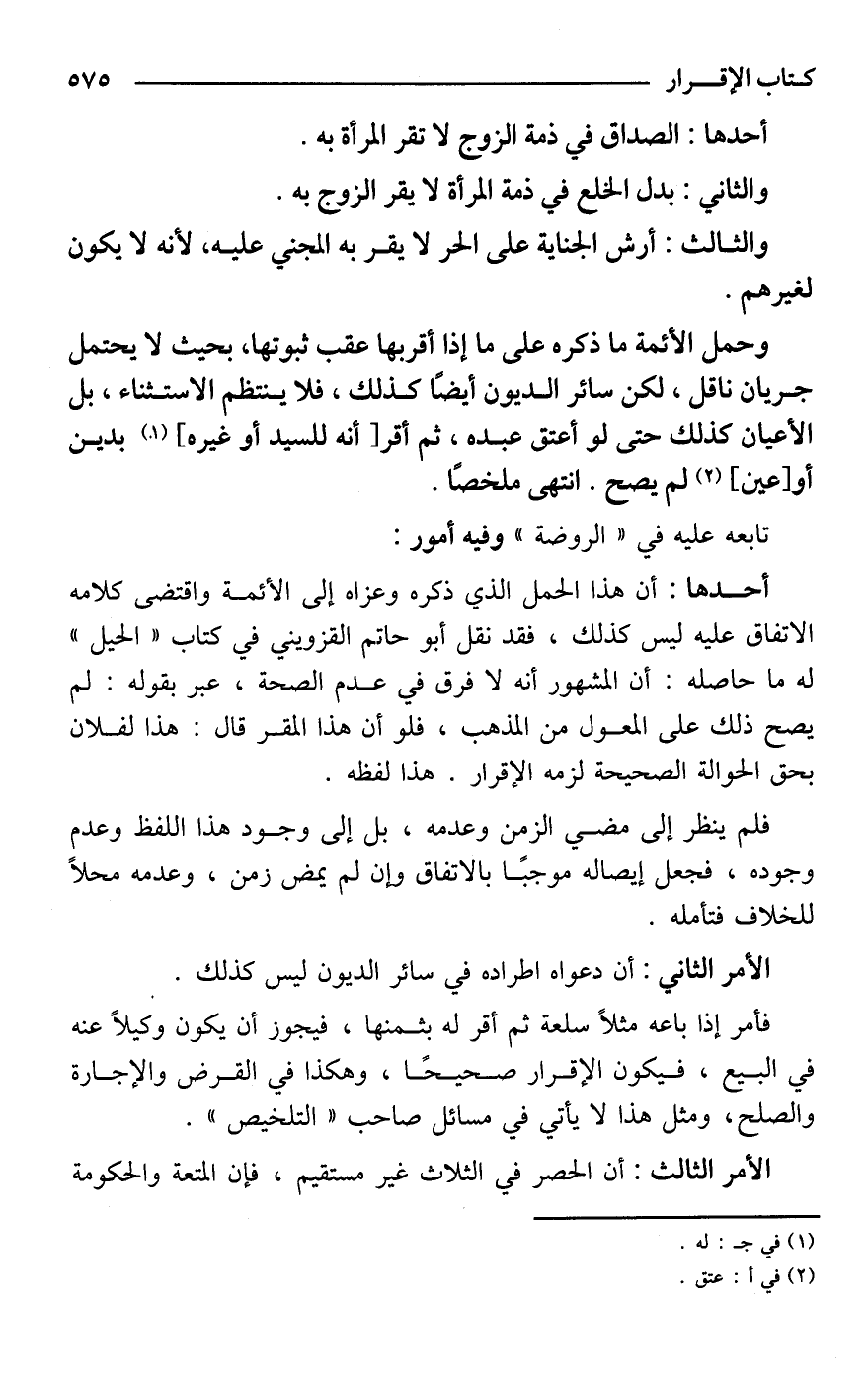 كتاب الإقرار ٥٧٥

أحدها : الصداق في ذمة الزوج لا تقر المرأة به .

والثاني : بدل الخلع في ذمة المرأة لا يقر الزوج به .

والثالث : أرش الجناية على الحر لا يقر به المجني عليه، لأنه لا يكون لغيرهم .

وحمل الأئمة ما ذكره على ما إذا أقربها عقب ثبوتها، بحيث لا يحتمل جريان ناقل ، لكن سائر الديون أيضًا كذلك ، فلا ينتظم الاستثناء ، بل الأعيان كذلك حتى لو أعتق عبده ، ثم أقر[ أنه للسيد أو غيره] (١) بدين أو[عين] (٢) لم يصح . انتهى ملخصًا .

تابعه عليه في « الروضة » وفيه أمور :

أحدها : أن هذا الحمل الذي ذكره وعزاه إلى الأئمة واقتضى كلامه الاتفاق عليه ليس كذلك ، فقد نقل أبو حاتم القزويني في كتاب « الحيل » له ما حاصله : أن المشهور أنه لا فرق في عدم الصحة ، عبر بقوله : لم يصح ذلك على المعول من المذهب ، فلو أن هذا المقر قال : هذا لفلان بحق الحوالة الصحيحة لزمه الإقرار . هذا لفظه .

فلم ينظر إلى مضي الزمن وعدمه ، بل إلى وجود هذا اللفظ وعدم وجوده ، فجعل إيصاله موجبًا بالاتفاق وإن لم يمض زمن ، وعدمه محلاً للخلاف فتأمله .

الأمر الثاني : أن دعواه اطراده في سائر الديون ليس كذلك .

فأمر إذا باعه مثلاً سلعة ثم أقر له بثمنها ، فيجوز أن يكون وكيلاً عنه في البيع ، فيكون الإقرار صحيحًا ، وهكذا في القرض والإجارة والصلح، ومثل هذا لا يأتي في مسائل صاحب « التلخيص » .

الأمر الثالث : أن الحصر في الثلاث غير مستقيم ، فإن المتعة والحكومة

(١) في جـ : له .
(٢) في أ : عتق .